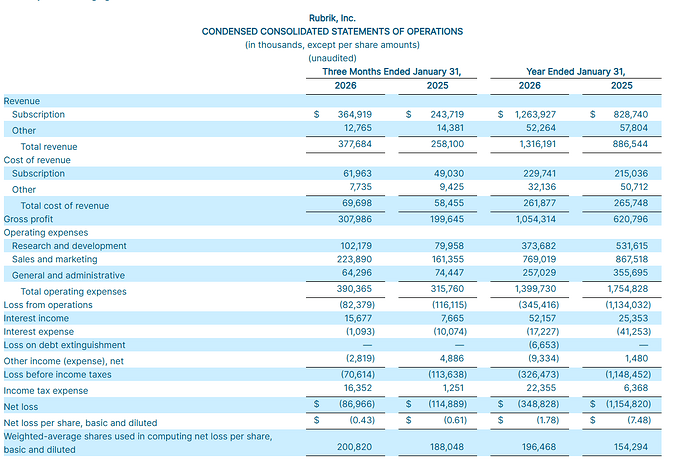 Rubrik, Inc.
CONDENSED CONSOLIDATED STATEMENTS OF OPERATIONS
(in thousands, except per share amounts)
(unaudited)

| | Three Months Ended January 31, 2026 | Three Months Ended January 31, 2025 | Year Ended January 31, 2026 | Year Ended January 31, 2025 |
|---|---|---|---|---|
| Revenue | | | | |
| Subscription | $ 364,919 | $ 243,719 | $ 1,263,927 | $ 828,740 |
| Other | 12,765 | 14,381 | 52,264 | 57,804 |
| Total revenue | 377,684 | 258,100 | 1,316,191 | 886,544 |
| Cost of revenue | | | | |
| Subscription | 61,963 | 49,030 | 229,741 | 215,036 |
| Other | 7,735 | 9,425 | 32,136 | 50,712 |
| Total cost of revenue | 69,698 | 58,455 | 261,877 | 265,748 |
| Gross profit | 307,986 | 199,645 | 1,054,314 | 620,796 |
| Operating expenses | | | | |
| Research and development | 102,179 | 79,958 | 373,682 | 531,615 |
| Sales and marketing | 223,890 | 161,355 | 769,019 | 867,518 |
| General and administrative | 64,296 | 74,447 | 257,029 | 355,695 |
| Total operating expenses | 390,365 | 315,760 | 1,399,730 | 1,754,828 |
| Loss from operations | (82,379) | (116,115) | (345,416) | (1,134,032) |
| Interest income | 15,677 | 7,665 | 52,157 | 25,353 |
| Interest expense | (1,093) | (10,074) | (17,227) | (41,253) |
| Loss on debt extinguishment | — | — | (6,653) | — |
| Other income (expense), net | (2,819) | 4,886 | (9,334) | 1,480 |
| Loss before income taxes | (70,614) | (113,638) | (326,473) | (1,148,452) |
| Income tax expense | 16,352 | 1,251 | 22,355 | 6,368 |
| Net loss | $ (86,966) | $ (114,889) | $ (348,828) | $ (1,154,820) |
| Net loss per share, basic and diluted | $ (0.43) | $ (0.61) | $ (1.78) | $ (7.48) |
| Weighted-average shares used in computing net loss per share, basic and diluted | 200,820 | 188,048 | 196,468 | 154,294 |